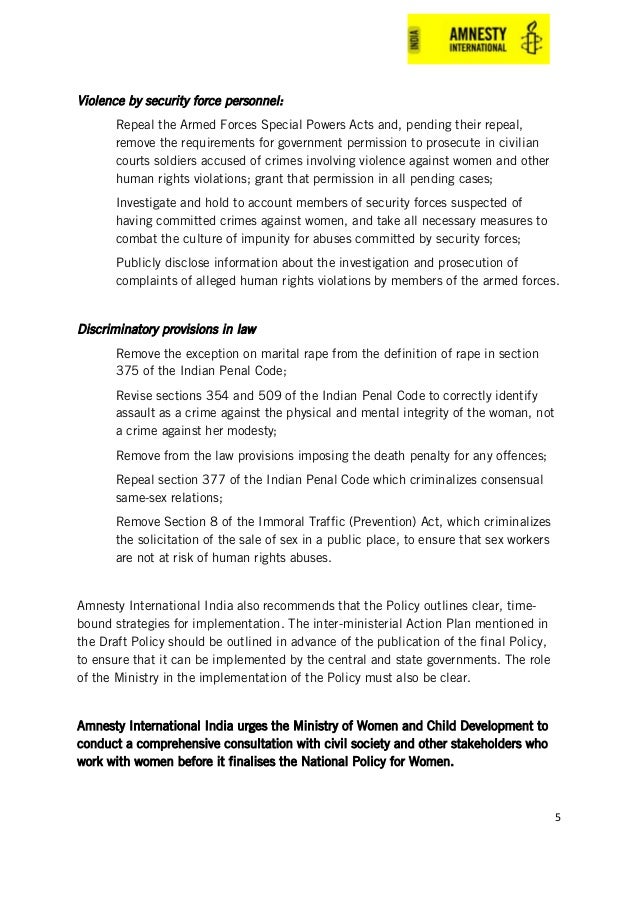 INDIA AMNESTY INTERNATIONAL

Violence by security force personnel:

Repeal the Armed Forces Special Powers Acts and, pending their repeal, remove the requirements for government permission to prosecute in civilian courts soldiers accused of crimes involving violence against women and other human rights violations; grant that permission in all pending cases;

Investigate and hold to account members of security forces suspected of having committed crimes against women, and take all necessary measures to combat the culture of impunity for abuses committed by security forces;

Publicly disclose information about the investigation and prosecution of complaints of alleged human rights violations by members of the armed forces.

Discriminatory provisions in law

Remove the exception on marital rape from the definition of rape in section 375 of the Indian Penal Code;

Revise sections 354 and 509 of the Indian Penal Code to correctly identify assault as a crime against the physical and mental integrity of the woman, not a crime against her modesty;

Remove from the law provisions imposing the death penalty for any offences;

Repeal section 377 of the Indian Penal Code which criminalizes consensual same-sex relations;

Remove Section 8 of the Immoral Traffic (Prevention) Act, which criminalizes the solicitation of the sale of sex in a public place, to ensure that sex workers are not at risk of human rights abuses.

Amnesty International India also recommends that the Policy outlines clear, time-bound strategies for implementation. The inter-ministerial Action Plan mentioned in the Draft Policy should be outlined in advance of the publication of the final Policy, to ensure that it can be implemented by the central and state governments. The role of the Ministry in the implementation of the Policy must also be clear.

Amnesty International India urges the Ministry of Women and Child Development to conduct a comprehensive consultation with civil society and other stakeholders who work with women before it finalises the National Policy for Women.

5